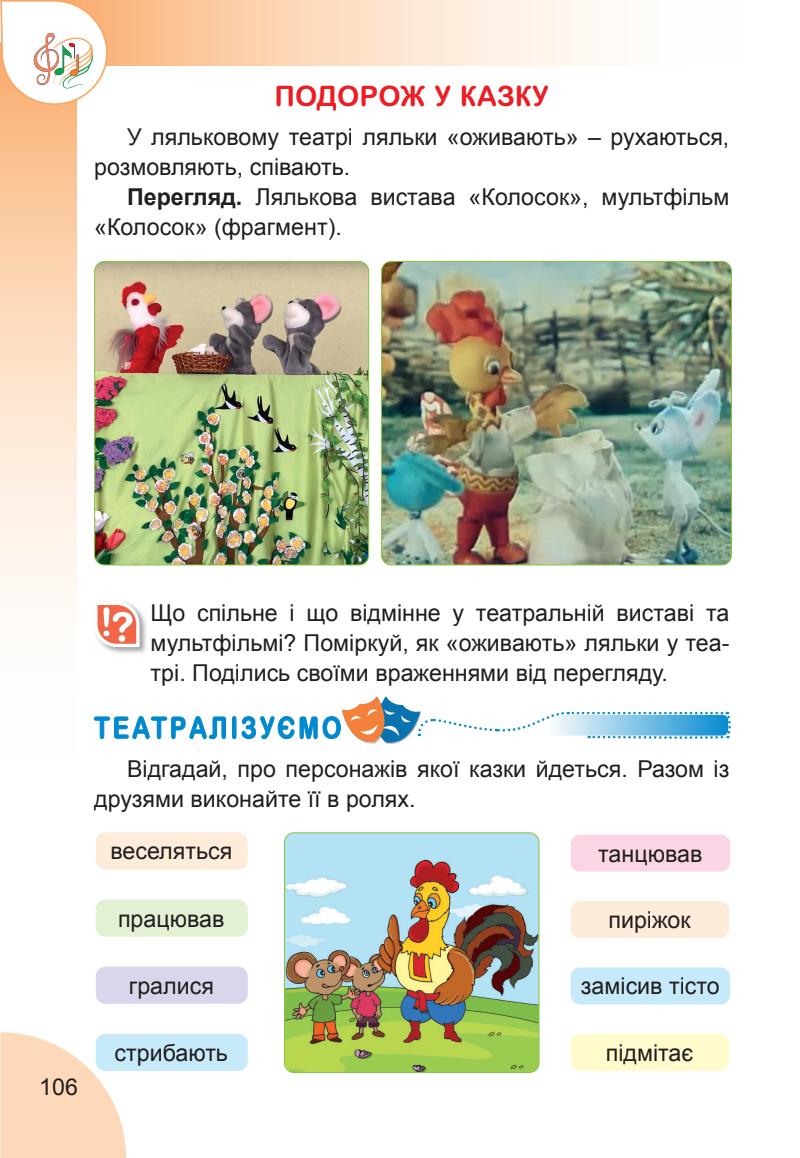 ПОДОРОЖ У КАЗКУ

У ляльковому театрі ляльки «оживають» – рухаються, розмовляють, співають.

**Перегляд.** Лялькова вистава «Колосок», мультфільм «Колосок» (фрагмент).

Що спільне і що відмінне у театральній виставі та мультфільмі? Поміркуй, як «оживають» ляльки у театрі. Поділись своїми враженнями від перегляду.

ТЕАТРАЛІЗУЄМО

Відгадай, про персонажів якої казки йдеться. Разом із друзями виконайте її в ролях.

веселяться

працював

гралися

стрибають

танцював

пиріжок

замісив тісто

підмітає

106